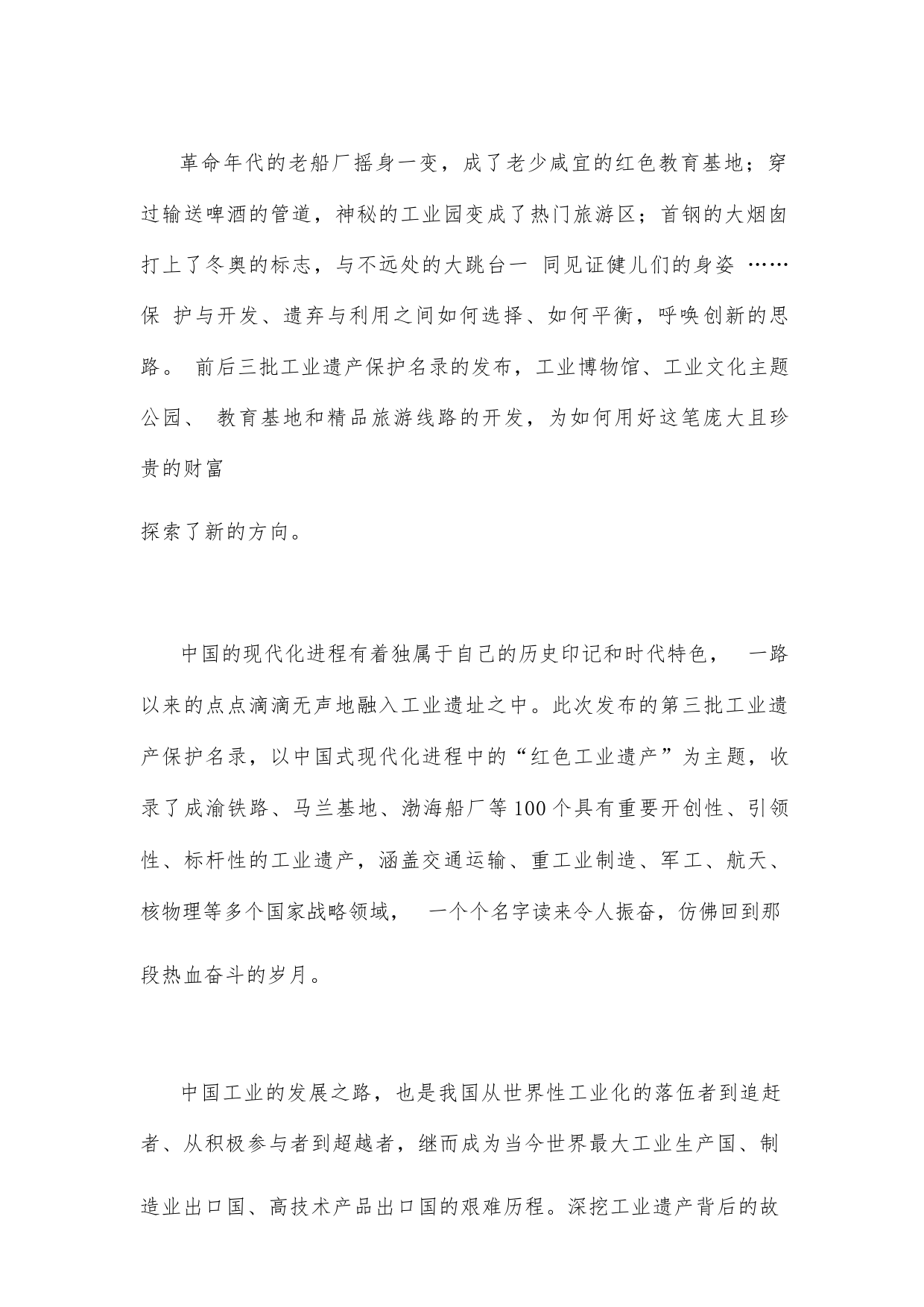 革命年代的老船厂摇身一变，成了老少咸宜的红色教育基地；穿过输送啤酒的管道，神秘的工业园变成了热门旅游区；首钢的大烟囱打上了冬奥的标志，与不远处的大跳台一 同见证健儿们的身姿 ……保 护与开发、遗弃与利用之间如何选择、如何平衡，呼唤创新的思路。 前后三批工业遗产保护名录的发布，工业博物馆、工业文化主题公园、 教育基地和精品旅游线路的开发，为如何用好这笔庞大且珍贵的财富

探索了新的方向。

中国的现代化进程有着独属于自己的历史印记和时代特色， 一路以来的点点滴滴无声地融入工业遗址之中。此次发布的第三批工业遗产保护名录，以中国式现代化进程中的“红色工业遗产”为主题，收录了成渝铁路、马兰基地、渤海船厂等100个具有重要开创性、引领性、标杆性的工业遗产，涵盖交通运输、重工业制造、军工、航天、核物理等多个国家战略领域， 一个个名字读来令人振奋，仿佛回到那段热血奋斗的岁月。

中国工业的发展之路，也是我国从世界性工业化的落伍者到追赶者、从积极参与者到超越者，继而成为当今世界最大工业生产国、制造业出口国、高技术产品出口国的艰难历程。深挖工业遗产背后的故